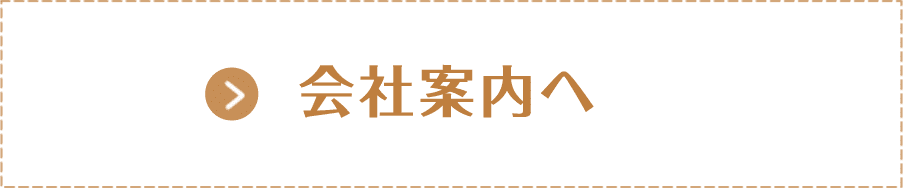 会社案内へ